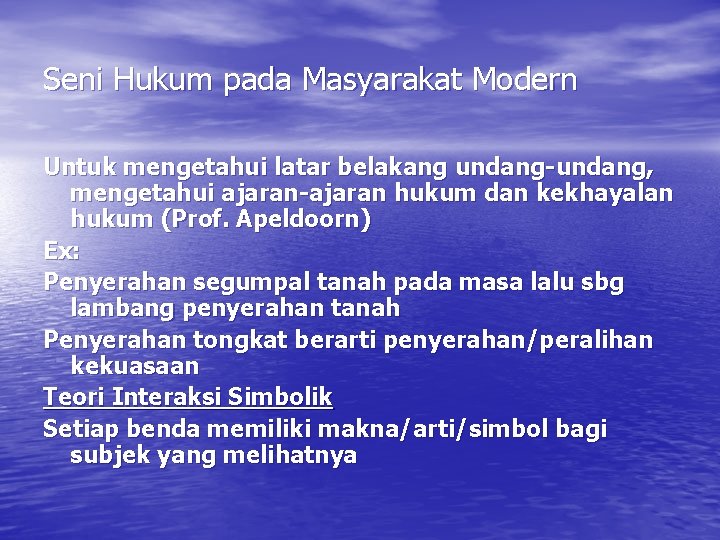 Seni Hukum pada Masyarakat Modern

Untuk mengetahui latar belakang undang-undang, mengetahui ajaran-ajaran hukum dan kekhayalan hukum (Prof. Apeldoorn)

Ex:

Penyerahan segumpal tanah pada masa lalu sbg lambang penyerahan tanah

Penyerahan tongkat berarti penyerahan/peralihan kekuasaan

Teori Interaksi Simbolik

Setiap benda memiliki makna/arti/simbol bagi subjek yang melihatnya